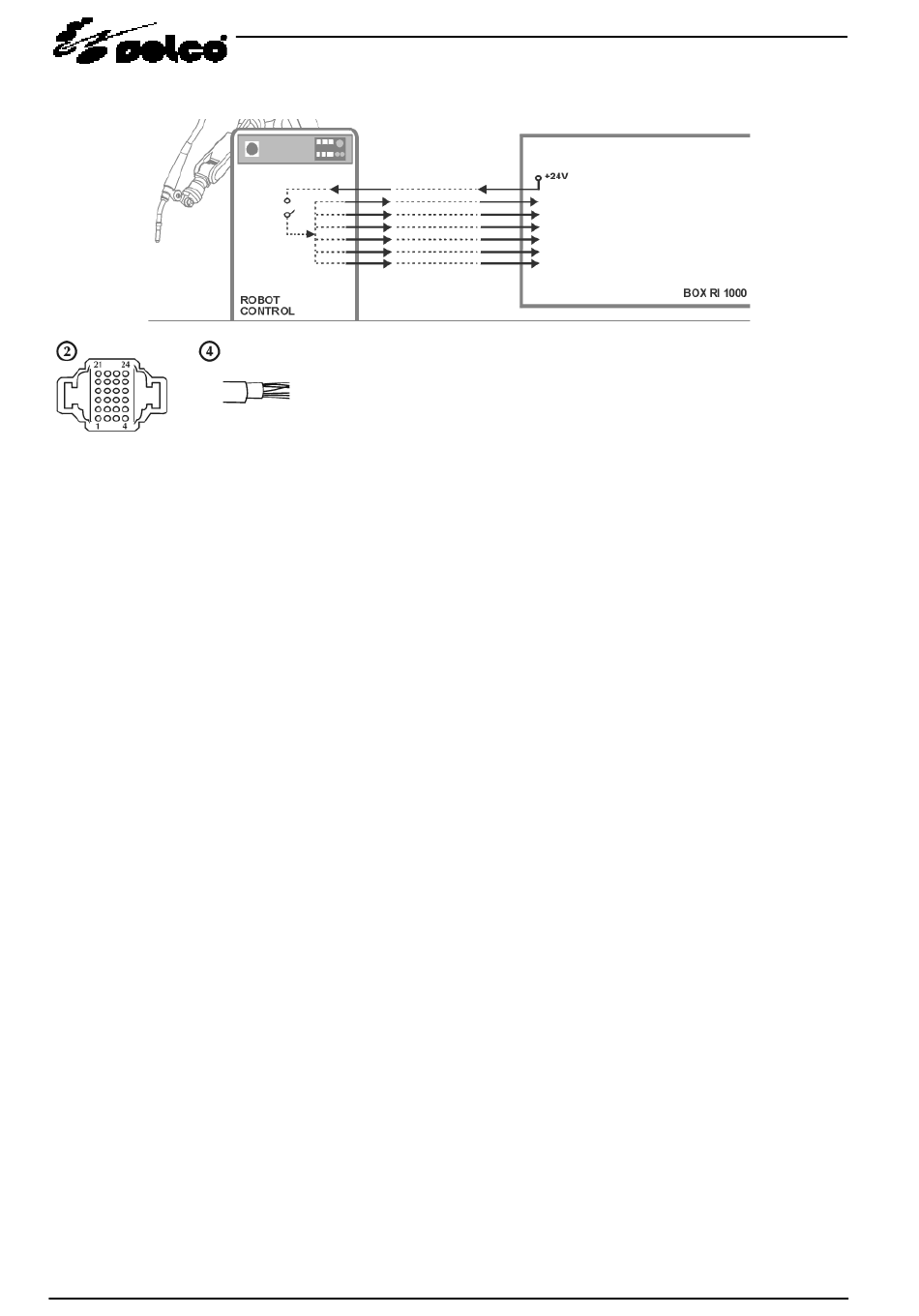 selco

+24V

ROBOT CONTROL

BOX RI 1000

2

21 24

1 4

4